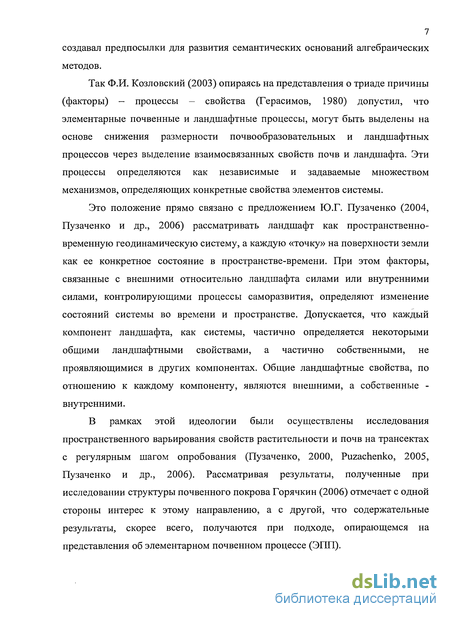 7

создавал предпосылки для развития семантических оснований алгебраических методов.

Так Ф.И. Козловский (2003) опираясь на представления о триаде причины (факторы) – процессы – свойства (Герасимов, 1980) допустил, что элементарные почвенные и ландшафтные процессы, могут быть выделены на основе снижения размерности почвообразовательных и ландшафтных процессов через выделение взаимосвязанных свойств почв и ландшафта. Эти процессы определяются как независимые и задаваемые множеством механизмов, определяющих конкретные свойства элементов системы.

Это положение прямо связано с предложением Ю.Г. Пузаченко (2004, Пузаченко и др., 2006) рассматривать ландшафт как пространственно-временную геодинамическую систему, а каждую «точку» на поверхности земли как ее конкретное состояние в пространстве-времени. При этом факторы, связанные с внешними относительно ландшафта силами или внутренними силами, контролирующими процессы саморазвития, определяют изменение состояний системы во времени и пространстве. Допускается, что каждый компонент ландшафта, как системы, частично определяется некоторыми общими ландшафтными свойствами, а частично собственными, не проявляющимися в других компонентах. Общие ландшафтные свойства, по отношению к каждому компоненту, являются внешними, а собственные - внутренними.

В рамках этой идеологии были осуществлены исследования пространственного варьирования свойств растительности и почв на трансектах с регулярным шагом опробования (Пузаченко, 2000, Puzachenko, 2005, Пузаченко и др., 2006). Рассматривая результаты, полученные при исследовании структуры почвенного покрова Горячкин (2006) отмечает с одной стороны интерес к этому направлению, а с другой, что содержательные результаты, скорее всего, получаются при подходе, опирающемся на представления об элементарном почвенном процессе (ЭПП).

dsLib.net
библиотека диссертаций